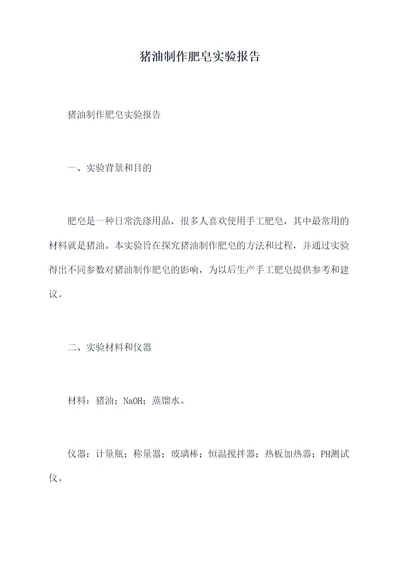 猪油制作肥皂实验报告

猪油制作肥皂实验报告

一、实验背景和目的

肥皂是一种日常洗涤用品，很多人喜欢使用手工肥皂，其中最常用的材料就是猪油。本实验旨在探究猪油制作肥皂的方法和过程，并通过实验得出不同参数对猪油制作肥皂的影响，为以后生产手工肥皂提供参考和建议。

二、实验材料和仪器

材料：猪油；NaOH；蒸馏水。

仪器：计量瓶；称量器；玻璃棒；恒温搅拌器；热板加热器；PH测试仪。